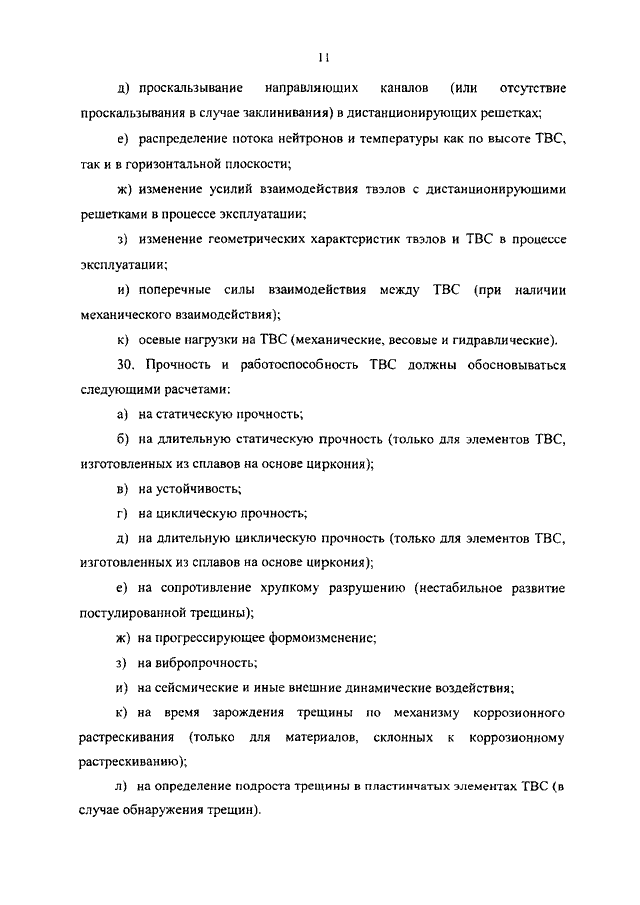 11

д) проскальзывание направляющих каналов (или отсутствие проскальзывания в случае заклинивания) в дистанционирующих решетках;

е) распределение потока нейтронов и температуры как по высоте ТВС, так и в горизонтальной плоскости;

ж) изменение усилий взаимодействия твэлов с дистанционирующими решетками в процессе эксплуатации;

з) изменение геометрических характеристик твэлов и ТВС в процессе эксплуатации;

и) поперечные силы взаимодействия между ТВС (при наличии механического взаимодействия);

к) осевые нагрузки на ТВС (механические, весовые и гидравлические).

30. Прочность и работоспособность ТВС должны обосновываться следующими расчетами:

а) на статическую прочность;

б) на длительную статическую прочность (только для элементов ТВС, изготовленных из сплавов на основе циркония);

в) на устойчивость;

г) на циклическую прочность;

д) на длительную циклическую прочность (только для элементов ТВС, изготовленных из сплавов на основе циркония);

е) на сопротивление хрупкому разрушению (нестабильное развитие постулированной трещины);

ж) на прогрессирующее формоизменение;

з) на вибропрочность;

и) на сейсмические и иные внешние динамические воздействия;

к) на время зарождения трещины по механизму коррозионного растрескивания (только для материалов, склонных к коррозионному растрескиванию);

л) на определение подроста трещины в пластинчатых элементах ТВС (в случае обнаружения трещин).